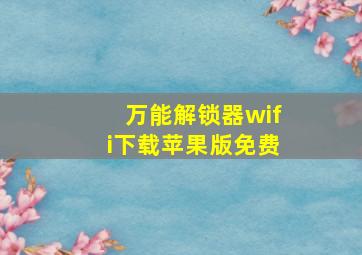 万能解锁器wifi下载苹果版免费